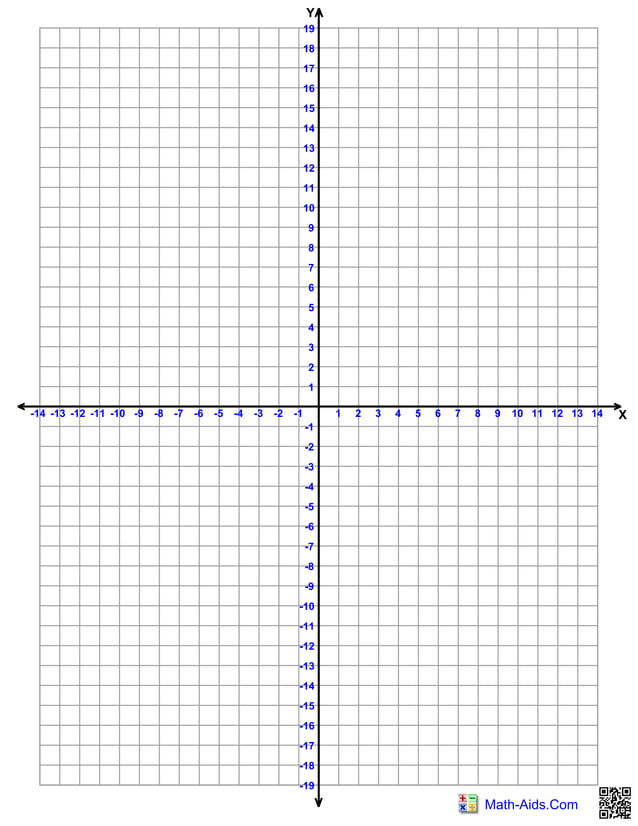 Y
19
18
17
16
15
14
13
12
11
10
9
8
7
6
5
4
3
2
1
-14 -13 -12 -11 -10 -9 -8 -7 -6 -5 -4 -3 -2 -1 1 2 3 4 5 6 7 8 9 10 11 12 13 14 X
-1
-2
-3
-4
-5
-6
-7
-8
-9
-10
-11
-12
-13
-14
-15
-16
-17
-18
-19

Math-Aids.Com